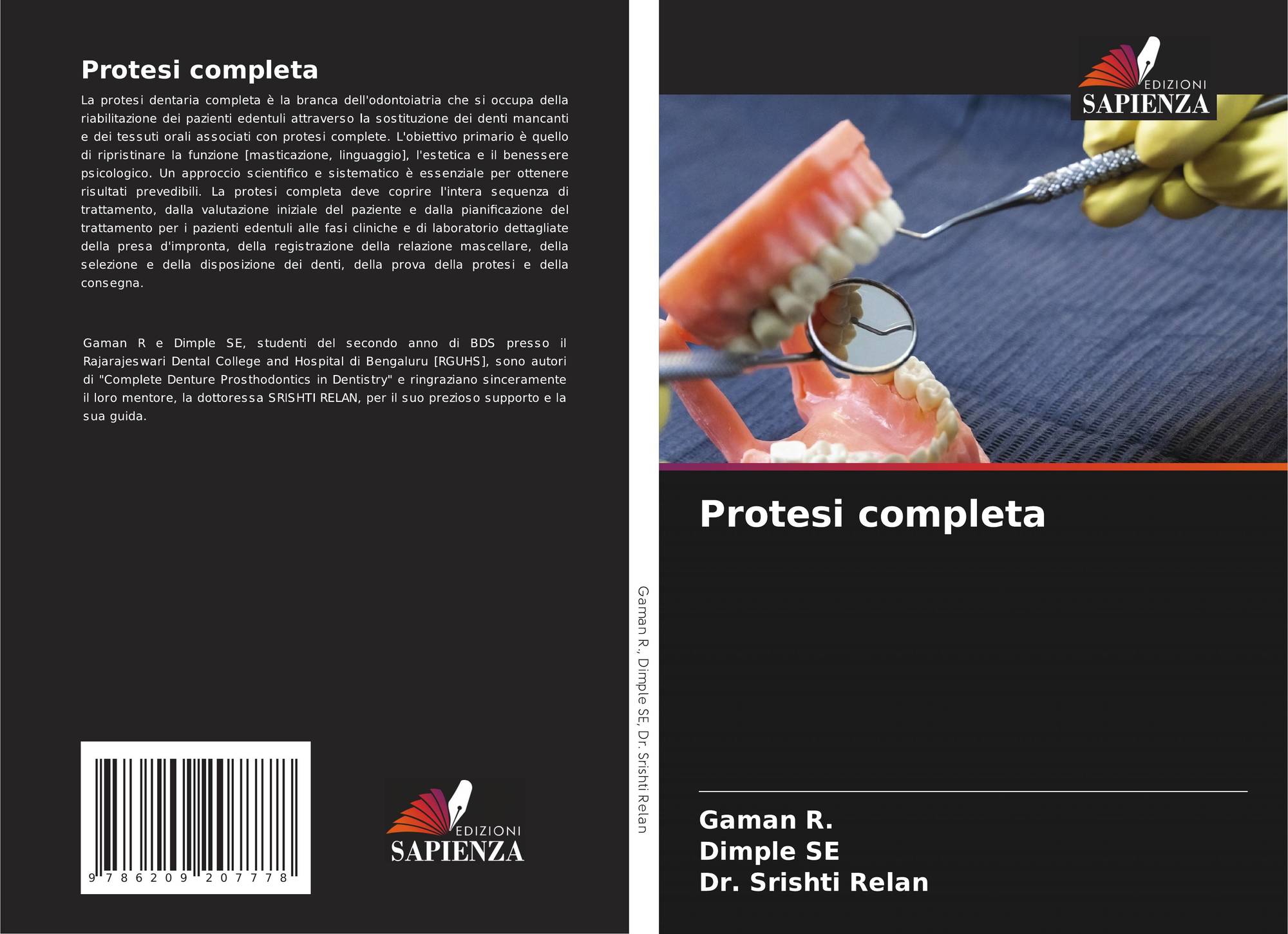 Protesi completa

La protesi dentaria completa è la branca dell'odontoiatria che si occupa della riabilitazione dei pazienti edentuli attraverso la sostituzione dei denti mancanti e dei tessuti orali associati con protesi complete. L'obiettivo primario è quello di ripristinare la funzione [masticazione, linguaggio], l'estetica e il benessere psicologico. Un approccio scientifico e sistematico è essenziale per ottenere risultati prevedibili. La protesi completa deve coprire l'intera sequenza di trattamento, dalla valutazione iniziale del paziente e dalla pianificazione del trattamento per i pazienti edentuli alle fasi cliniche e di laboratorio dettagliate della presa d'impronta, della registrazione della relazione mascellare, della selezione e della disposizione dei denti, della prova della protesi e della consegna.

Gaman R e Dimple SE, studenti del secondo anno di BDS presso il Rajarajeswari Dental College and Hospital di Bengaluru [RGUHS], sono autori di "Complete Denture Prosthodontics in Dentistry" e ringraziano sinceramente il loro mentore, la dottoressa SRISHTI RELAN, per il suo prezioso supporto e la sua guida.

9 786209 207778

EDIZIONI
SAPIENZA

Gaman R., Dimple SE, Dr. Srishti Relan

EDIZIONI
SAPIENZA

Protesi completa

Gaman R.
Dimple SE
Dr. Srishti Relan